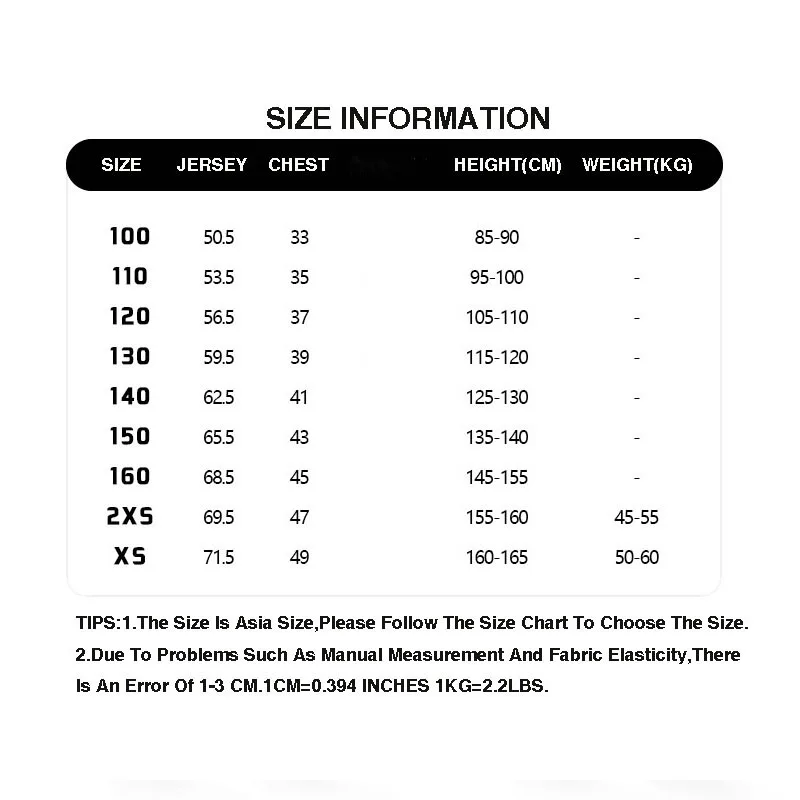 SIZE INFORMATION

| SIZE | JERSEY | CHEST | HEIGHT(CM) | WEIGHT(KG) |
|---|---|---|---|---|
| 100 | 50.5 | 33 | 85-90 | - |
| 110 | 53.5 | 35 | 95-100 | - |
| 120 | 56.5 | 37 | 105-110 | - |
| 130 | 59.5 | 39 | 115-120 | - |
| 140 | 62.5 | 41 | 125-130 | - |
| 150 | 65.5 | 43 | 135-140 | - |
| 160 | 68.5 | 45 | 145-155 | - |
| 2XS | 69.5 | 47 | 155-160 | 45-55 |
| XS | 71.5 | 49 | 160-165 | 50-60 |

TIPS:1.The Size Is Asia Size,Please Follow The Size Chart To Choose The Size.
2.Due To Problems Such As Manual Measurement And Fabric Elasticity,There Is An Error Of 1-3 CM.1CM=0.394 INCHES 1KG=2.2LBS.